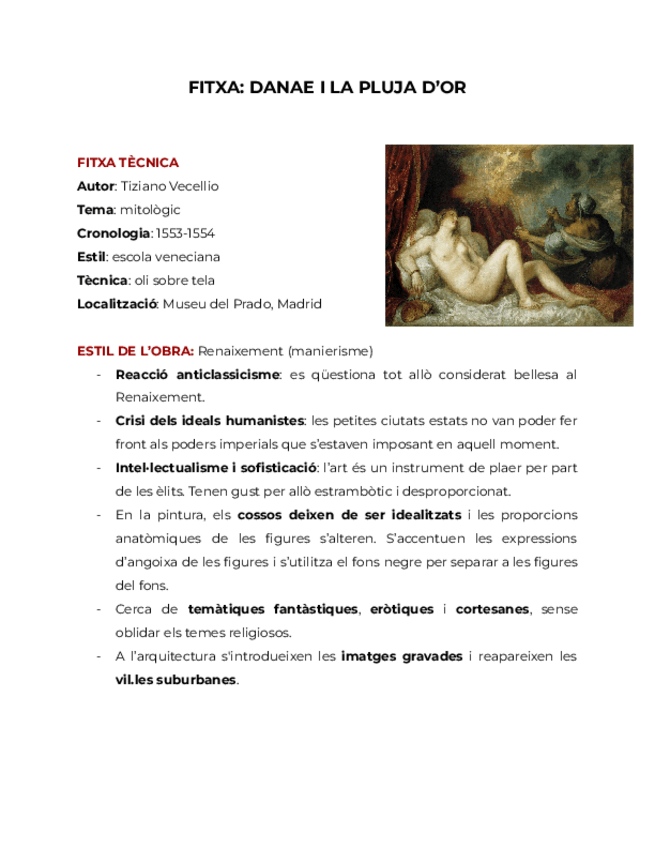 FITXA: DANAE I LA PLUJA D'OR

FITXA TÈCNICA
Autor: Tiziano Vecellio
Tema: mitològic
Cronologia: 1553-1554
Estil: escola veneciana
Tècnica: oli sobre tela
Localització: Museu del Prado, Madrid

ESTIL DE L'OBRA: Renaixement (manierisme)
- Reacció anticlassicisme: es qüestiona tot allò considerat bellesa al Renaixement.
- Crisi dels ideals humanistes: les petites ciutats estats no van poder fer front als poders imperials que s'estaven imposant en aquell moment.
- Intel·lectualisme i sofisticació: l'art és un instrument de plaer per part de les èlits. Tenen gust per allò estrambòtic i desproporcionat.
- En la pintura, els cossos deixen de ser idealitzats i les proporcions anatòmiques de les figures s'alteren. S'accentuen les expressions d'angoixa de les figures i s'utilitza el fons negre per separar a les figures del fons.
- Cerca de temàtiques fantàstiques, eròtiques i cortesanes, sense oblidar els temes religiosos.
- A l'arquitectura s'introdueixen les imatges gravades i reapareixen les vil.les suburbanes.